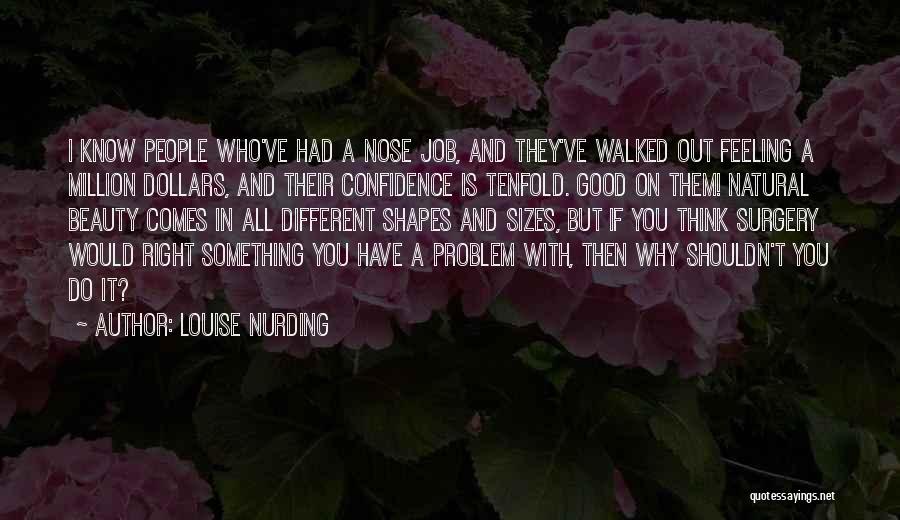 I KNOW PEOPLE WHO'VE HAD A NOSE JOB, AND THEY'VE WALKED OUT FEELING A MILLION DOLLARS, AND THEIR CONFIDENCE IS TENFOLD. GOOD ON THEM! NATURAL BEAUTY COMES IN ALL DIFFERENT SHAPES AND SIZES, BUT IF YOU THINK SURGERY WOULD RIGHT SOMETHING YOU HAVE A PROBLEM WITH, THEN WHY SHOULDN'T YOU DO IT?

~ AUTHOR: LOUISE NURDING

quotessayings.net